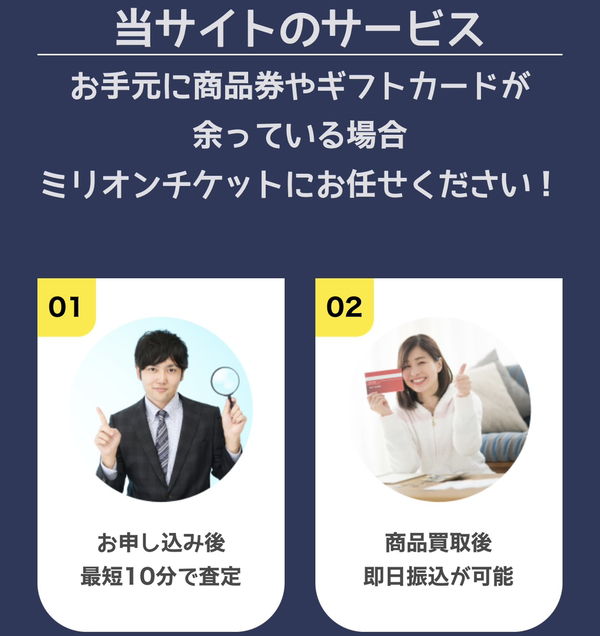 当サイトのサービス

お手元に商品券やギフトカードが
余っている場合
ミリオンチケットにお任せください！

01

お申し込み後
最短10分で査定

02

商品買取後
即日振込が可能